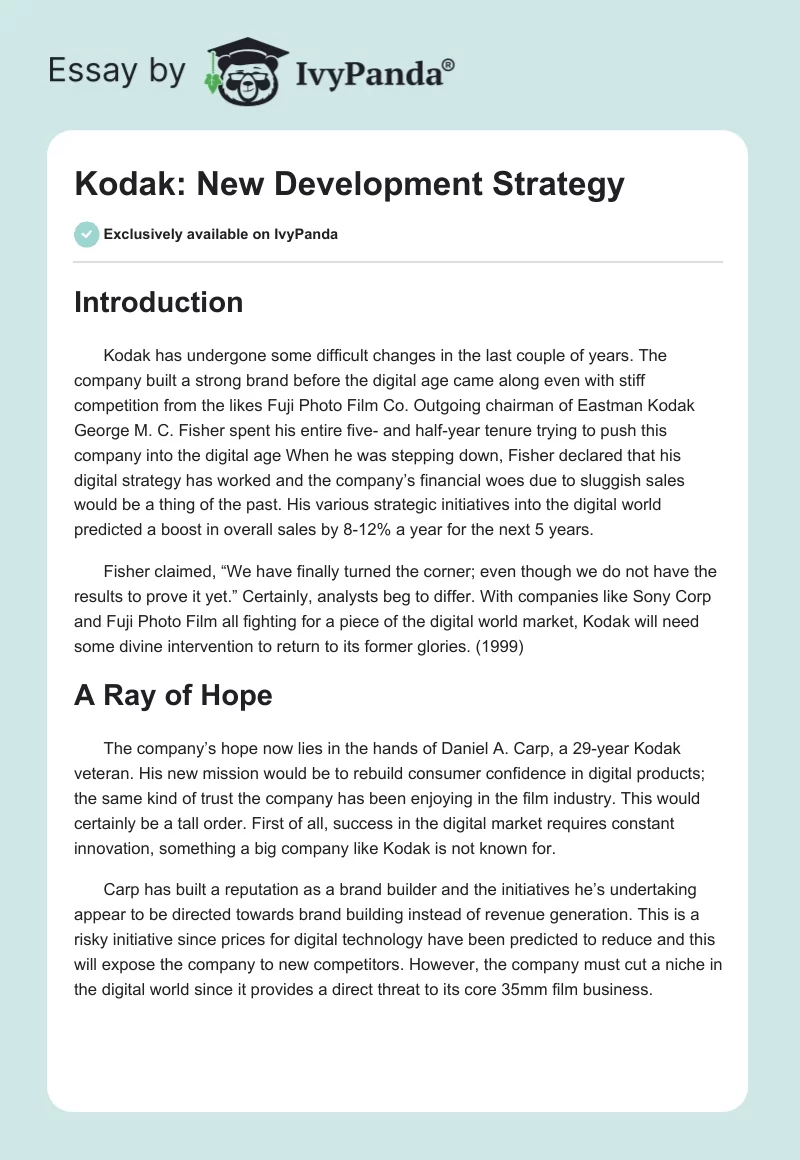 Essay by IvyPanda®

Kodak: New Development Strategy

Exclusively available on IvyPanda

Introduction

Kodak has undergone some difficult changes in the last couple of years. The company built a strong brand before the digital age came along even with stiff competition from the likes Fuji Photo Film Co. Outgoing chairman of Eastman Kodak George M. C. Fisher spent his entire five- and half-year tenure trying to push this company into the digital age When he was stepping down, Fisher declared that his digital strategy has worked and the company's financial woes due to sluggish sales would be a thing of the past. His various strategic initiatives into the digital world predicted a boost in overall sales by 8-12% a year for the next 5 years.

Fisher claimed, "We have finally turned the corner; even though we do not have the results to prove it yet." Certainly, analysts beg to differ. With companies like Sony Corp and Fuji Photo Film all fighting for a piece of the digital world market, Kodak will need some divine intervention to return to its former glories. (1999)

A Ray of Hope

The company's hope now lies in the hands of Daniel A. Carp, a 29-year Kodak veteran. His new mission would be to rebuild consumer confidence in digital products; the same kind of trust the company has been enjoying in the film industry. This would certainly be a tall order. First of all, success in the digital market requires constant innovation, something a big company like Kodak is not known for.

Carp has built a reputation as a brand builder and the initiatives he's undertaking appear to be directed towards brand building instead of revenue generation. This is a risky initiative since prices for digital technology have been predicted to reduce and this will expose the company to new competitors. However, the company must cut a niche in the digital world since it provides a direct threat to its core 35mm film business.